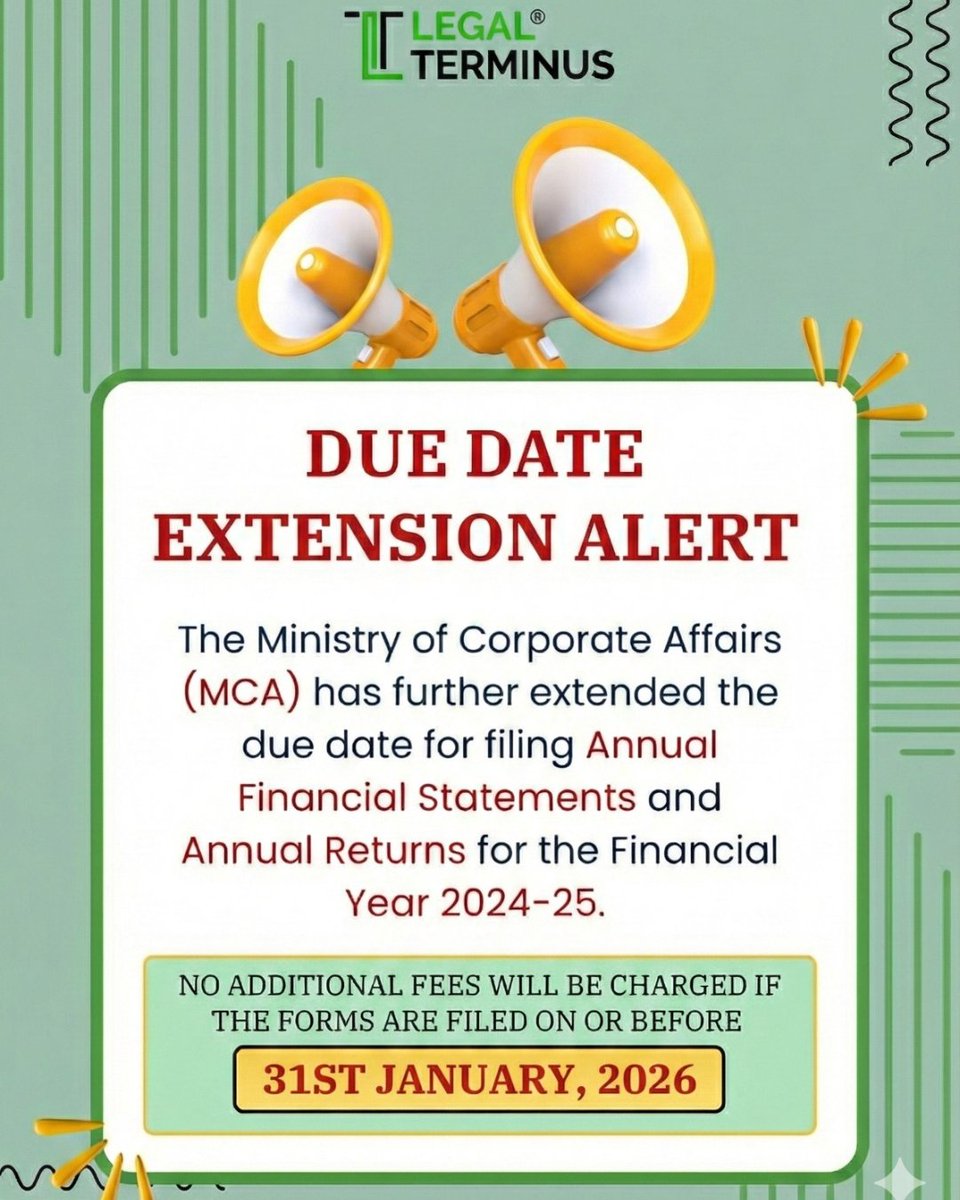 LEGAL®
TERMINUS

DUE DATE EXTENSION ALERT

The Ministry of Corporate Affairs (MCA) has further extended the due date for filing Annual Financial Statements and Annual Returns for the Financial Year 2024-25.

NO ADDITIONAL FEES WILL BE CHARGED IF THE FORMS ARE FILED ON OR BEFORE

31ST JANUARY, 2026